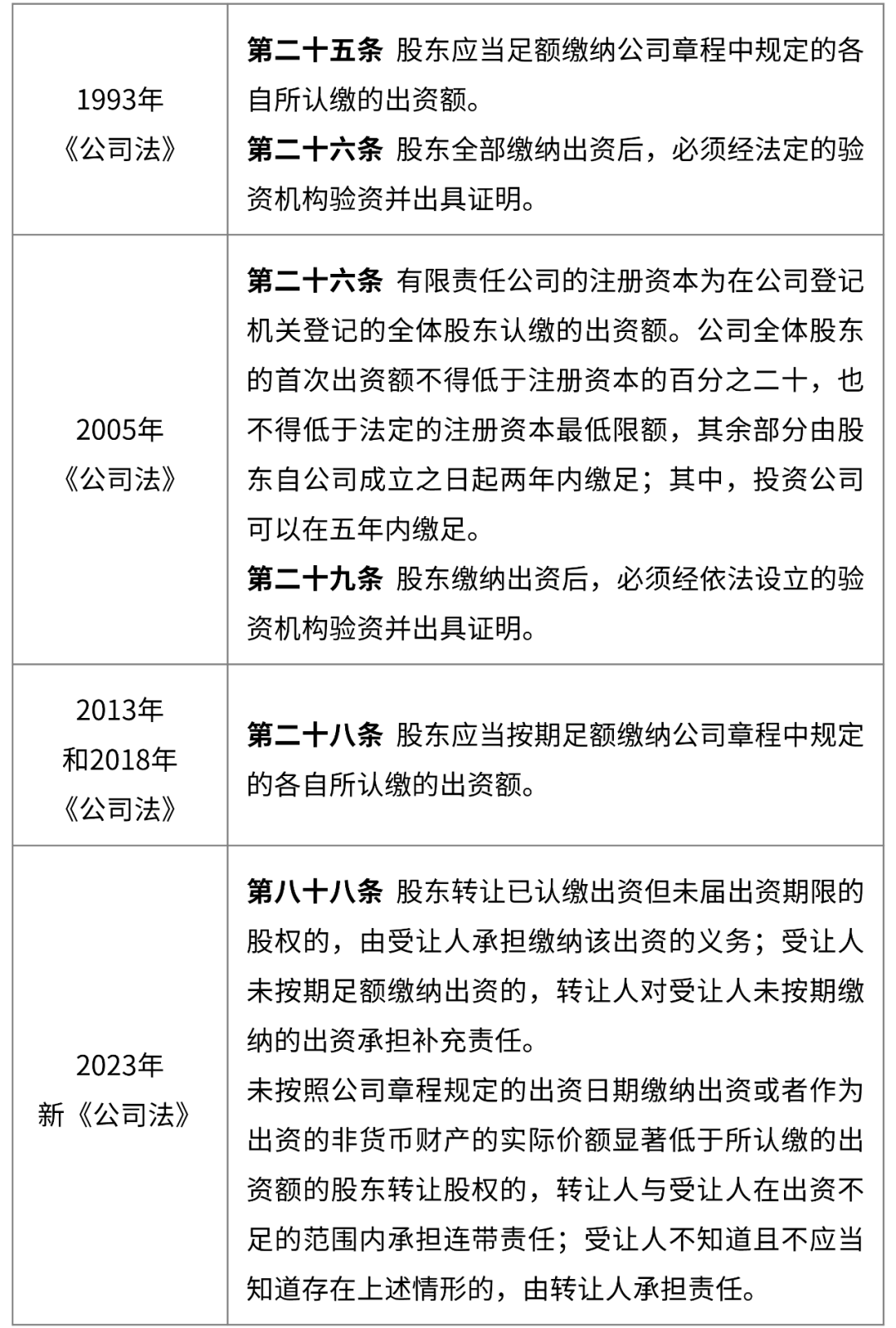 | | |
|---|---|
| 1993年《公司法》 | **第二十五条** 股东应当足额缴纳公司章程中规定的各自所认缴的出资额。<br>**第二十六条** 股东全部缴纳出资后，必须经法定的验资机构验资并出具证明。 |
| 2005年《公司法》 | **第二十六条** 有限责任公司的注册资本为在公司登记机关登记的全体股东认缴的出资额。公司全体股东的首次出资额不得低于注册资本的百分之二十，也不得低于法定的注册资本最低限额，其余部分由股东自公司成立之日起两年内缴足；其中，投资公司可以在五年内缴足。<br>**第二十九条** 股东缴纳出资后，必须经依法设立的验资机构验资并出具证明。 |
| 2013年和2018年《公司法》 | **第二十八条** 股东应当按期足额缴纳公司章程中规定的各自所认缴的出资额。 |
| 2023年新《公司法》 | **第八十八条** 股东转让已认缴出资但未届出资期限的股权的，由受让人承担缴纳该出资的义务；受让人未按期足额缴纳出资的，转让人对受让人未按期缴纳的出资承担补充责任。<br>未按照公司章程规定的出资日期缴纳出资或者作为出资的非货币财产的实际价额显著低于所认缴的出资额的股东转让股权的，转让人与受让人在出资不足的范围内承担连带责任；受让人不知道且不应当知道存在上述情形的，由转让人承担责任。 |